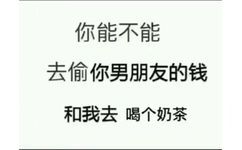 你能不能

去偷你男朋友的钱

和我去 喝个奶茶